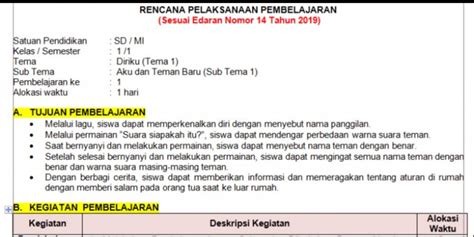 RENCANA PELAKSANAAN PEMBELAJARAN
(Sesuai Edaran Nomor 14 Tahun 2019)

Satuan Pendidikan : SD / MI
Kelas / Semester : 1 /1
Tema : Diriku (Tema 1)
Sub Tema : Aku dan Teman Baru (Sub Tema 1)
Pembelajaran ke : 1
Alokasi waktu : 1 hari

A. TUJUAN PEMBELAJARAN
• Melalui lagu, siswa dapat memperkenalkan diri dengan menyebut nama panggilan.
• Melalui permainan "Suara siapakah itu?", siswa dapat mendengar perbedaan warna suara teman.
• Saat bernyanyi dan melakukan permainan, siswa dapat menyebut nama teman dengan benar.
• Setelah selesai bernyanyi dan melakukan permainan, siswa dapat mengingat semua nama teman dengan benar dan warna suara masing-masing teman.
• Dengan berbagi cerita, siswa dapat memberikan informasi dan memeragakan tentang aturan di rumah dengan memberi salam pada orang tua saat ke luar rumah.

B. KEGIATAN PEMBELAJARAN

| Kegiatan | Deskripsi Kegiatan | Alokasi Waktu |
|---|---|---|